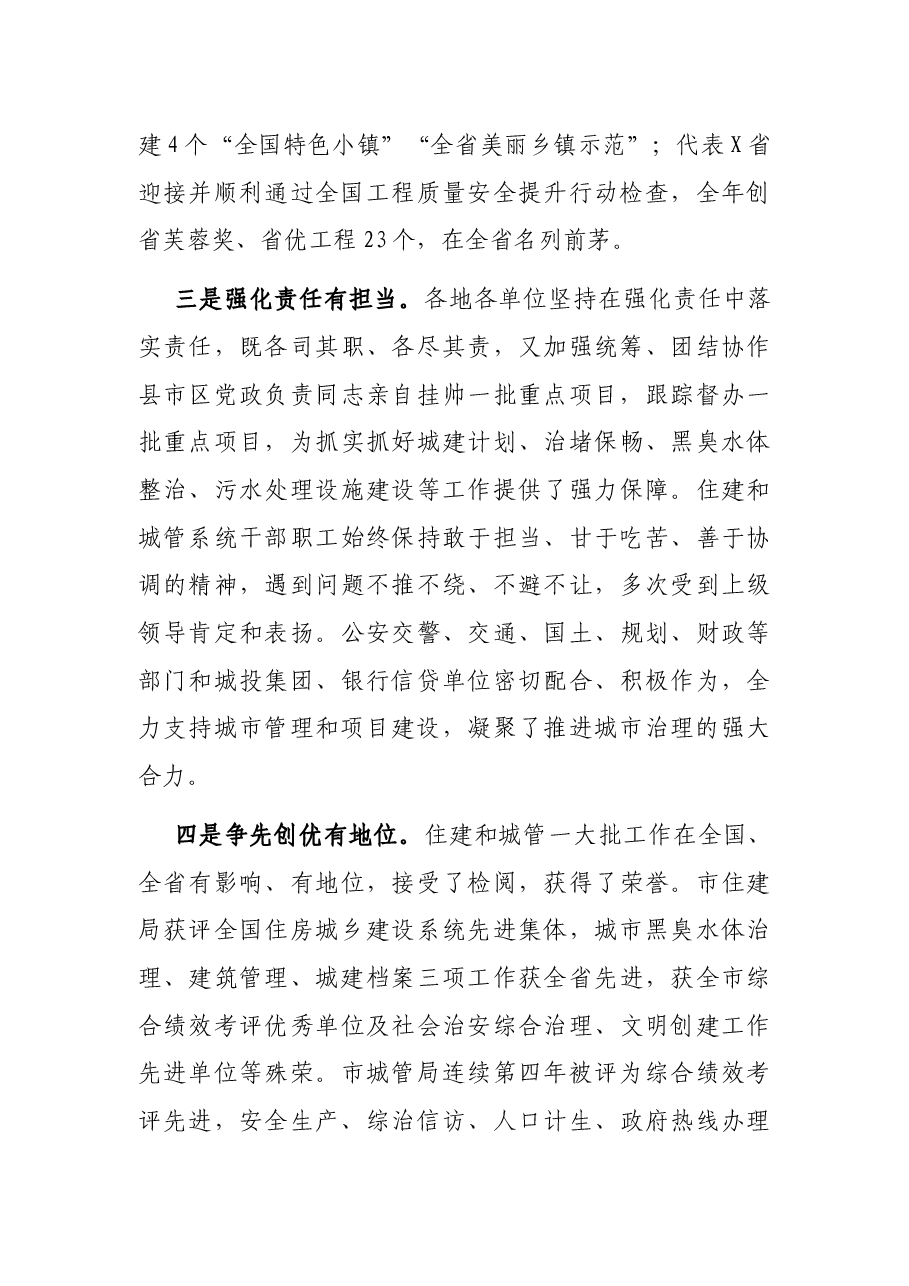 建4个“全国特色小镇”“全省美丽乡镇示范”；代表X省迎接并顺利通过全国工程质量安全提升行动检查，全年创省芙蓉奖、省优工程23个，在全省名列前茅。

三是强化责任有担当。各地各单位坚持在强化责任中落实责任，既各司其职、各尽其责，又加强统筹、团结协作县市区党政负责同志亲自挂帅一批重点项目，跟踪督办一批重点项目，为抓实抓好城建计划、治堵保畅、黑臭水体整治、污水处理设施建设等工作提供了强力保障。住建和城管系统干部职工始终保持敢于担当、甘于吃苦、善于协调的精神，遇到问题不推不绕、不避不让，多次受到上级领导肯定和表扬。公安交警、交通、国土、规划、财政等部门和城投集团、银行信贷单位密切配合、积极作为，全力支持城市管理和项目建设，凝聚了推进城市治理的强大合力。

四是争先创优有地位。住建和城管一大批工作在全国、全省有影响、有地位，接受了检阅，获得了荣誉。市住建局获评全国住房城乡建设系统先进集体，城市黑臭水体治理、建筑管理、城建档案三项工作获全省先进，获全市综合绩效考评优秀单位及社会治安综合治理、文明创建工作先进单位等殊荣。市城管局连续第四年被评为综合绩效考评先进，安全生产、综治信访、人口计生、政府热线办理